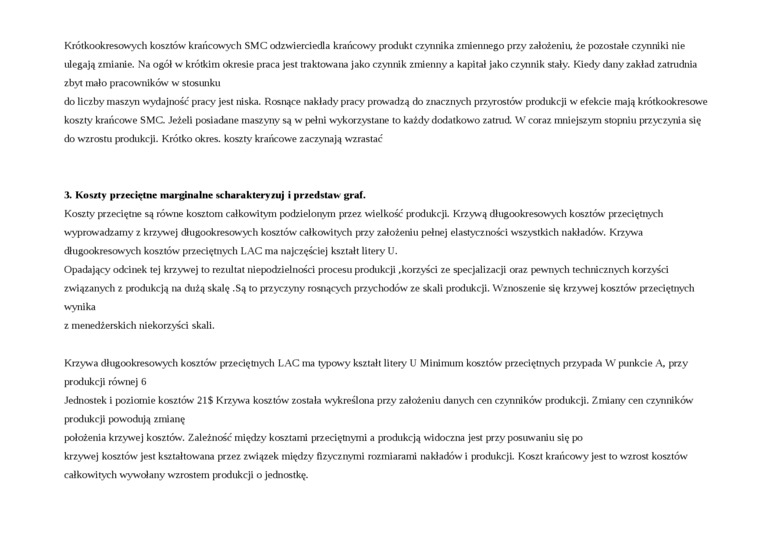 Krótkookresowych kosztów krańcowych SMC odzwierciedla krańcowy produkt czynnika zmiennego przy założeniu, że pozostałe czynniki nie ulegają zmianie. Na ogół w krótkim okresie praca jest traktowana jako czynnik zmienny a kapitał jako czynnik stały. Kiedy dany zakład zatrudnia zbyt mało pracowników w stosunku
do liczby maszyn wydajność pracy jest niska. Rosnące nakłady pracy prowadzą do znacznych przyrostów produkcji w efekcie mają krótkookresowe koszty krańcowe SMC. Jeżeli posiadane maszyny są w pełni wykorzystane to każdy dodatkowo zatrud. W coraz mniejszym stopniu przyczynia się do wzrostu produkcji. Krótko okres. koszty krańcowe zaczynają wzrastać

3. Koszty przeciętne marginalne scharakteryzuj i przedstaw graf.
Koszty przeciętne są równe kosztom całkowitym podzielonym przez wielkość produkcji. Krzywą długookresowych kosztów przeciętnych wyprowadzamy z krzywej długookresowych kosztów całkowitych przy założeniu pełnej elastyczności wszystkich nakładów. Krzywa długookresowych kosztów przeciętnych LAC ma najczęściej kształt litery U.
Opadający odcinek tej krzywej to rezultat niepodzielności procesu produkcji ,korzyści ze specjalizacji oraz pewnych technicznych korzyści związanych z produkcją na dużą skalę .Są to przyczyny rosnących przychodów ze skali produkcji. Wznoszenie się krzywej kosztów przeciętnych wynika
z menedżerskich niekorzyści skali.

Krzywa długookresowych kosztów przeciętnych LAC ma typowy kształt litery U Minimum kosztów przeciętnych przypada W punkcie A, przy produkcji równej 6
Jednostek i poziomie kosztów 21$ Krzywa kosztów została wykreślona przy założeniu danych cen czynników produkcji. Zmiany cen czynników produkcji powodują zmianę
położenia krzywej kosztów. Zależność między kosztami przeciętnymi a produkcją widoczna jest przy posuwaniu się po
krzywej kosztów jest kształtowana przez związek między fizycznymi rozmiarami nakładów i produkcji. Koszt krańcowy jest to wzrost kosztów całkowitych wywołany wzrostem produkcji o jednostkę.